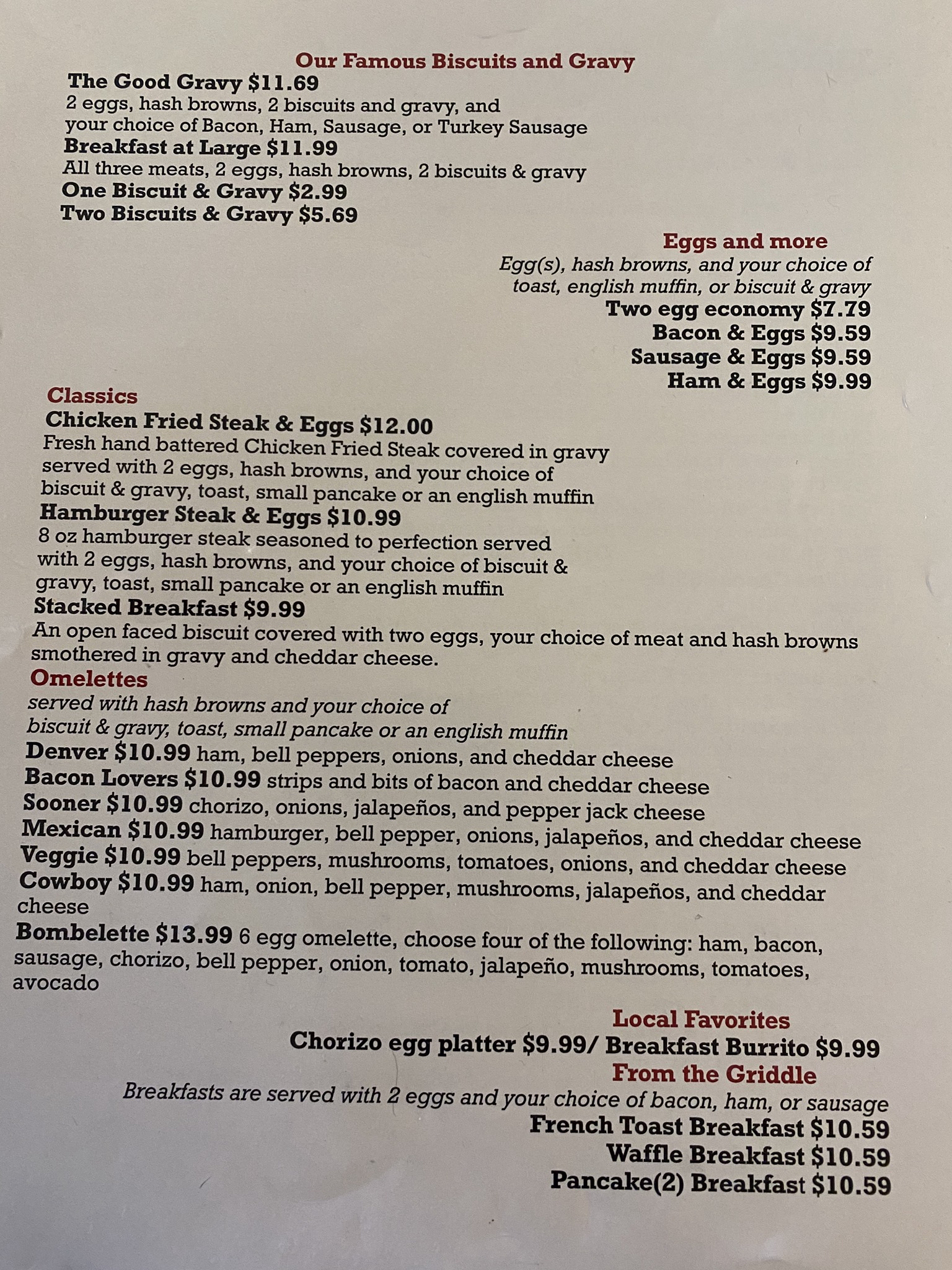 Our Famous Biscuits and Gravy

The Good Gravy $11.69
2 eggs, hash browns, 2 biscuits and gravy, and your choice of Bacon, Ham, Sausage, or Turkey Sausage

Breakfast at Large $11.99
All three meats, 2 eggs, hash browns, 2 biscuits & gravy

One Biscuit & Gravy $2.99
Two Biscuits & Gravy $5.69

Eggs and more
Egg(s), hash browns, and your choice of toast, english muffin, or biscuit & gravy

Two egg economy $7.79
Bacon & Eggs $9.59
Sausage & Eggs $9.59
Ham & Eggs $9.99

Classics

Chicken Fried Steak & Eggs $12.00
Fresh hand battered Chicken Fried Steak covered in gravy served with 2 eggs, hash browns, and your choice of biscuit & gravy, toast, small pancake or an english muffin

Hamburger Steak & Eggs $10.99
8 oz hamburger steak seasoned to perfection served with 2 eggs, hash browns, and your choice of biscuit & gravy, toast, small pancake or an english muffin

Stacked Breakfast $9.99
An open faced biscuit covered with two eggs, your choice of meat and hash browns smothered in gravy and cheddar cheese.

Omelettes
served with hash browns and your choice of biscuit & gravy, toast, small pancake or an english muffin

Denver $10.99 ham, bell peppers, onions, and cheddar cheese
Bacon Lovers $10.99 strips and bits of bacon and cheddar cheese
Sooner $10.99 chorizo, onions, jalapeños, and pepper jack cheese
Mexican $10.99 hamburger, bell pepper, onions, jalapeños, and cheddar cheese
Veggie $10.99 bell peppers, mushrooms, tomatoes, onions, and cheddar cheese
Cowboy $10.99 ham, onion, bell pepper, mushrooms, jalapeños, and cheddar cheese
Bombelette $13.99 6 egg omelette, choose four of the following: ham, bacon, sausage, chorizo, bell pepper, onion, tomato, jalapeño, mushrooms, tomatoes, avocado

Local Favorites
Chorizo egg platter $9.99/ Breakfast Burrito $9.99

From the Griddle
Breakfasts are served with 2 eggs and your choice of bacon, ham, or sausage

French Toast Breakfast $10.59
Waffle Breakfast $10.59
Pancake(2) Breakfast $10.59